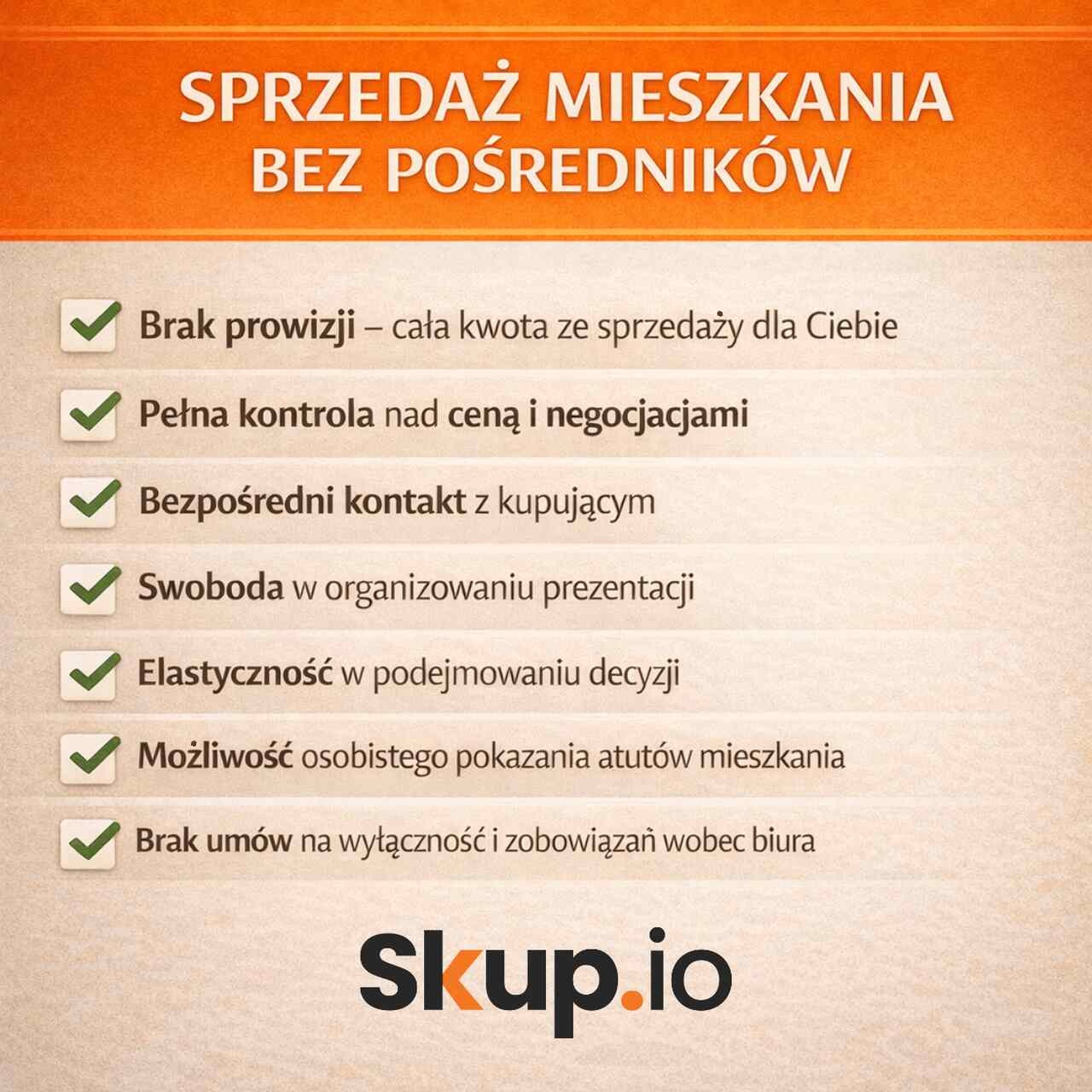 SPRZEDAŻ MIESZKANIA BEZ POŚREDNIKÓW

Brak prowizji – cała kwota ze sprzedaży dla Ciebie

Pełna kontrola nad ceną i negocjacjami

Bezpośredni kontakt z kupującym

Swoboda w organizowaniu prezentacji

Elastyczność w podejmowaniu decyzji

Możliwość osobistego pokazania atutów mieszkania

Brak umów na wyłączność i zobowiązań wobec biura

Skup.io